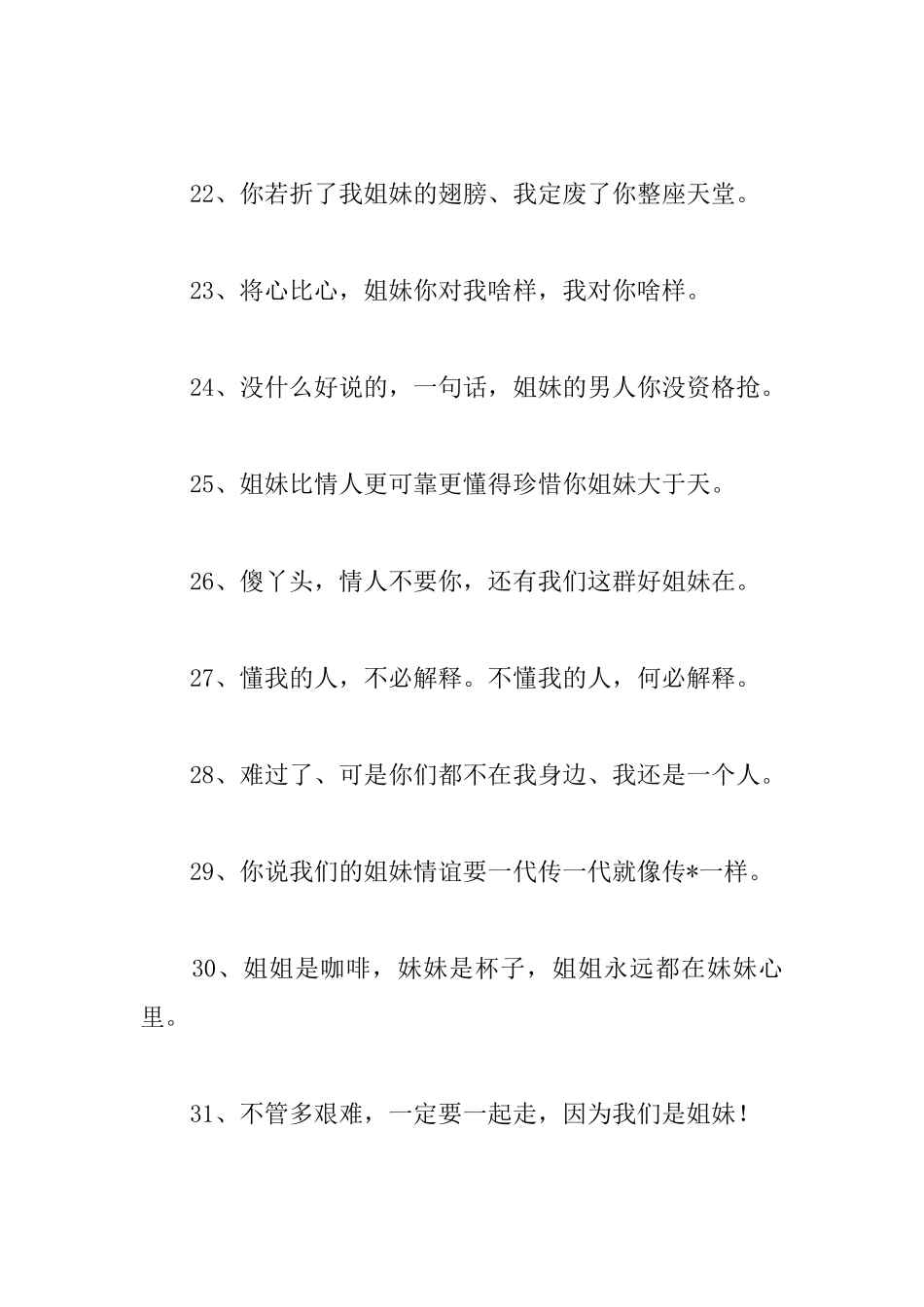 22、你若折了我姐妹的翅膀、我定废了你整座天堂。

23、将心比心，姐妹你对我啥样，我对你啥样。

24、没什么好说的，一句话，姐妹的男人你没资格抢。

25、姐妹比情人更可靠更懂得珍惜你姐妹大于天。

26、傻丫头，情人不要你，还有我们这群好姐妹在。

27、懂我的人，不必解释。不懂我的人，何必解释。

28、难过了、可是你们都不在我身边、我还是一个人。

29、你说我们的姐妹情谊要一代传一代就像传*一样。

30、姐姐是咖啡，妹妹是杯子，姐姐永远都在妹妹心里。

31、不管多艰难，一定要一起走，因为我们是姐妹！